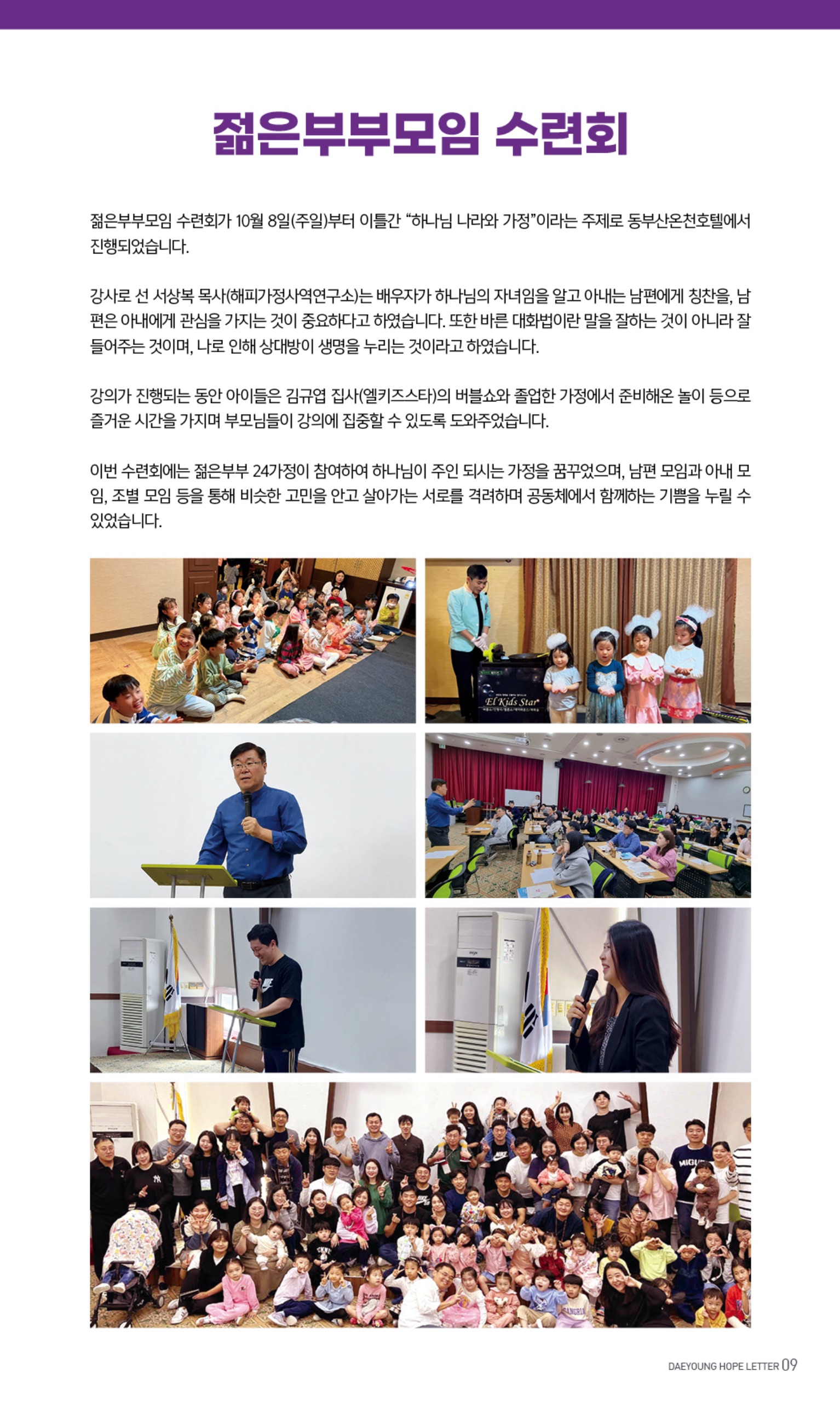 젊은부부모임 수련회

젊은부부모임 수련회가 10월 8일(주일)부터 이틀간 "하나님 나라와 가정"이라는 주제로 동부산온천호텔에서 진행되었습니다.

강사로 선 서상복 목사(해피가정사역연구소)는 배우자가 하나님의 자녀임을 알고 아내는 남편에게 칭찬을, 남편은 아내에게 관심을 가지는 것이 중요하다고 하였습니다. 또한 바른 대화법이란 말을 잘하는 것이 아니라 잘 들어주는 것이며, 나로 인해 상대방이 생명을 누리는 것이라고 하였습니다.

강의가 진행되는 동안 아이들은 김규엽 집사(엘키즈스타)의 버블쇼와 졸업한 가정에서 준비해온 놀이 등으로 즐거운 시간을 가지며 부모님들이 강의에 집중할 수 있도록 도와주었습니다.

이번 수련회에는 젊은부부 24가정이 참여하여 하나님이 주인 되시는 가정을 꿈꾸었으며, 남편 모임과 아내 모임, 조별 모임 등을 통해 비슷한 고민을 안고 살아가는 서로를 격려하며 공동체에서 함께하는 기쁨을 누릴 수 있었습니다.

El Kids Star

DAEYOUNG HOPE LETTER 09